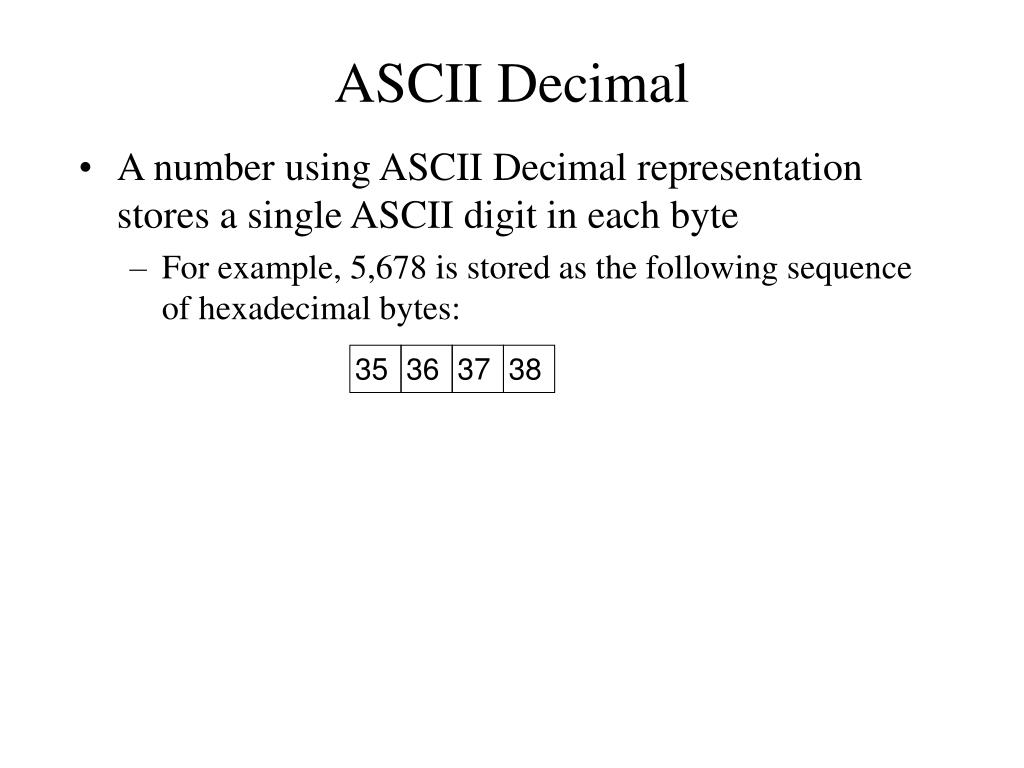 ASCII Decimal

• A number using ASCII Decimal representation stores a single ASCII digit in each byte

– For example, 5,678 is stored as the following sequence of hexadecimal bytes:

| 35 | 36 | 37 | 38 |
|---|---|---|---|